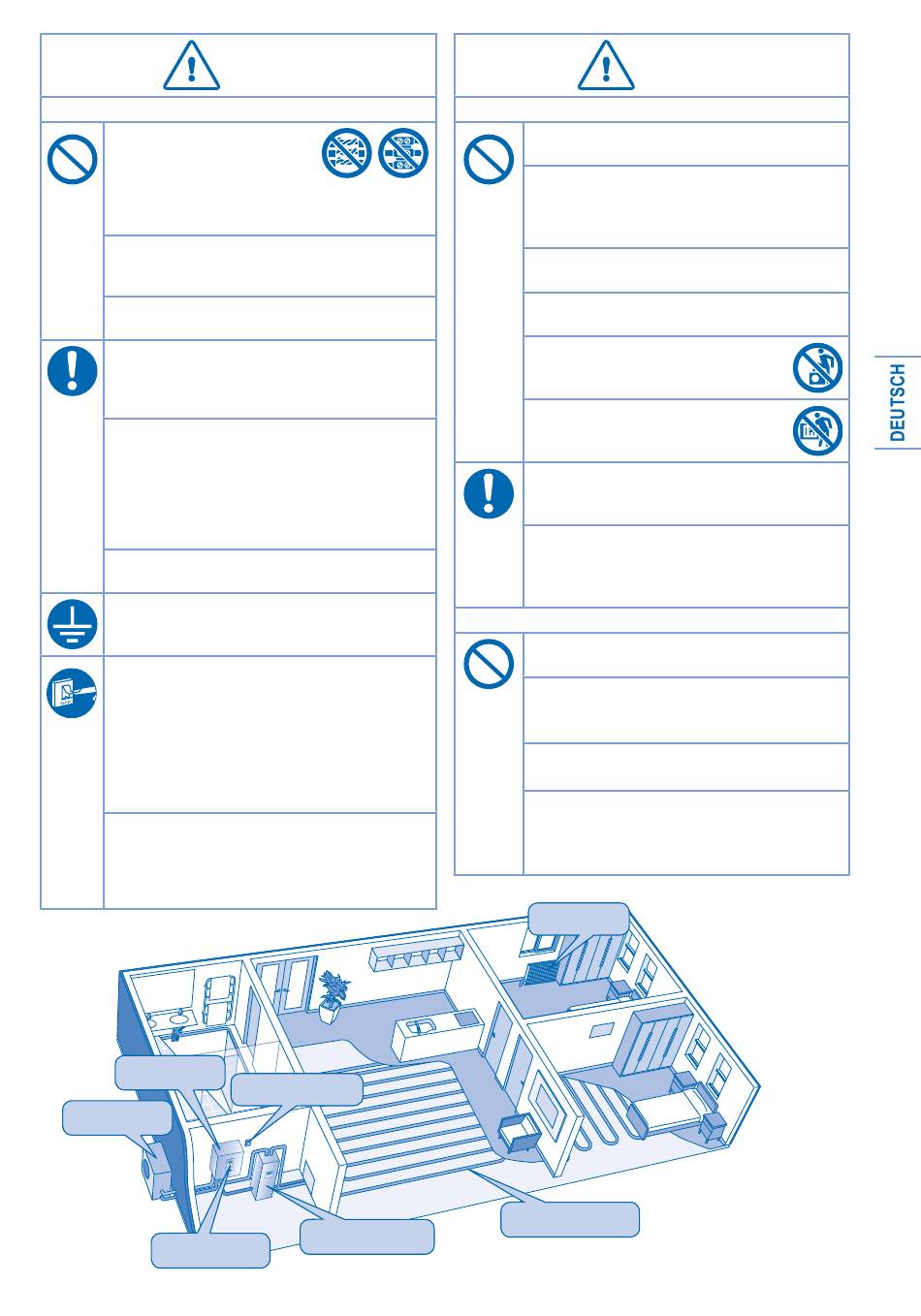 DEUTSCH